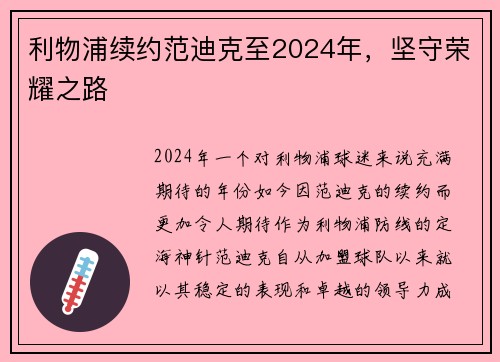 利物浦续约范迪克至2024年，坚守荣耀之路

2024年一个对利物浦球迷来说充满期待的年份如今因范迪克的续约而更加令人期待作为利物浦防线的定海神针范迪克自从加盟球队以来就以其稳定的表现和卓越的领导力成